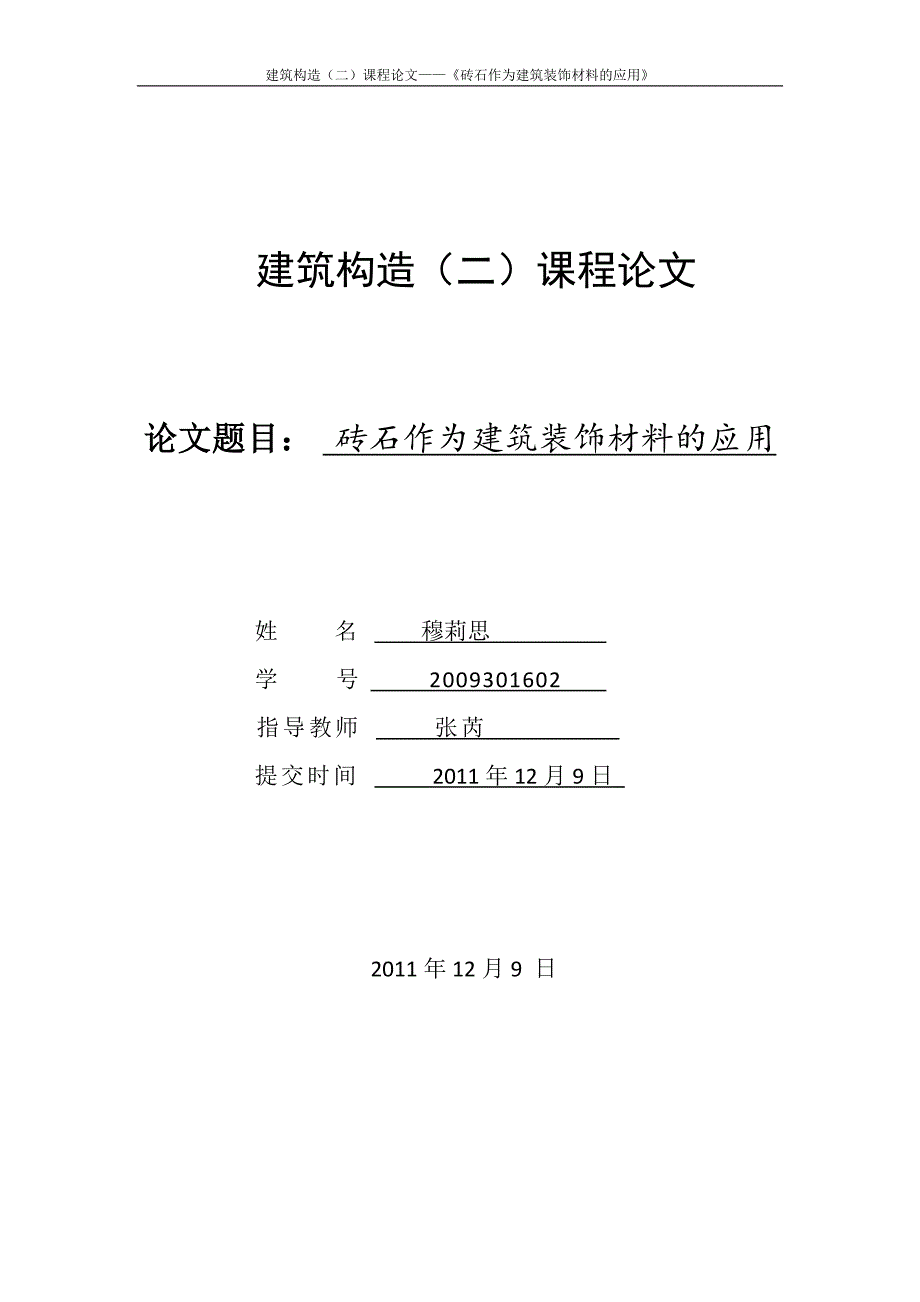 建筑构造（二）课程论文——《砖石作为建筑装饰材料的应用》

建筑构造（二）课程论文

论文题目： 砖石作为建筑装饰材料的应用

姓　　名 穆莉思

学　　号 2009301602

指导教师 张芮

提交时间 2011 年 12 月 9 日

2011 年 12 月 9 日